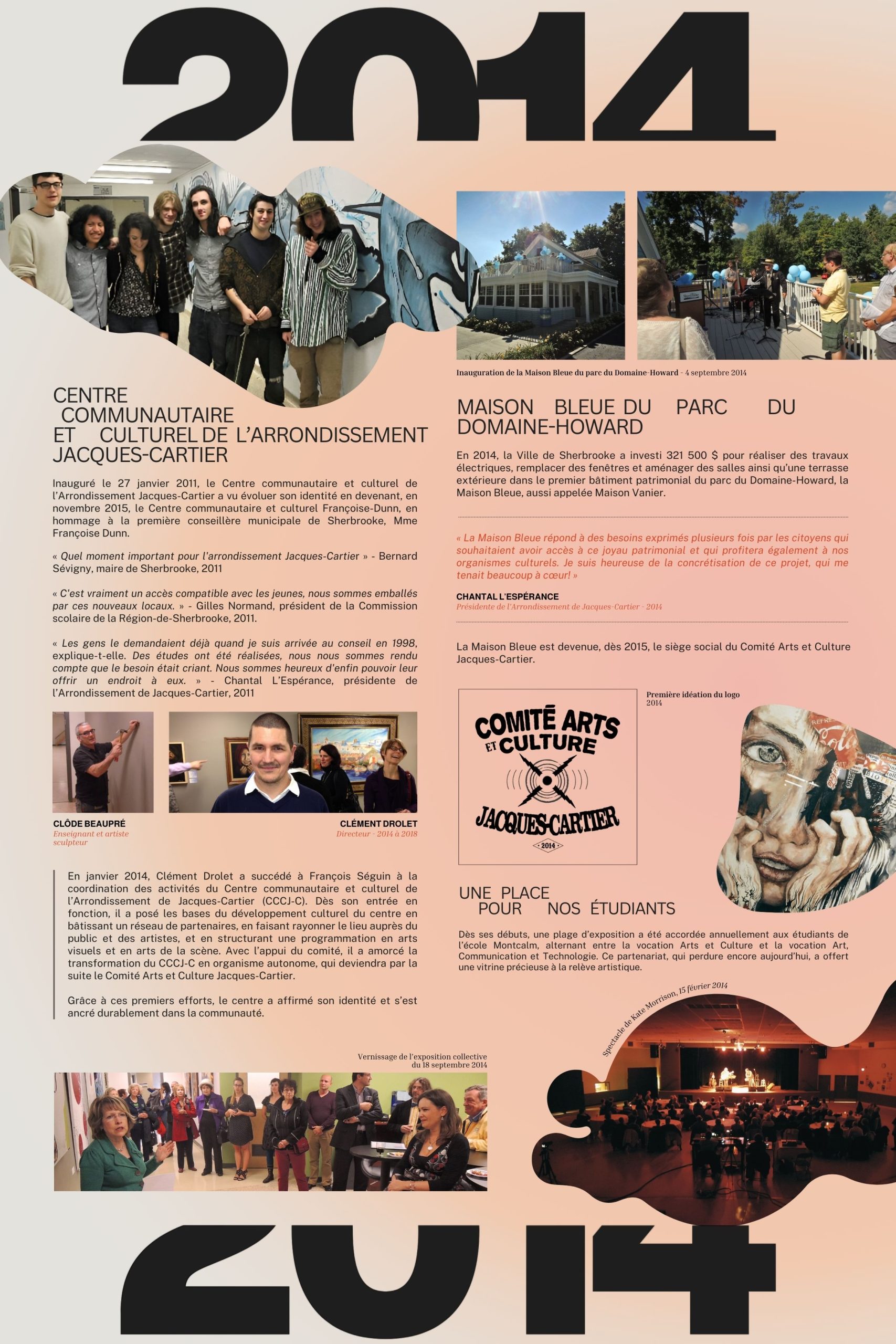 2014

CENTRE COMMUNAUTAIRE ET CULTUREL DE L'ARRONDISSEMENT JACQUES-CARTIER

Inauguré le 27 janvier 2011, le Centre communautaire et culturel de l'Arrondissement Jacques-Cartier a vu évoluer son identité en devenant, en novembre 2015, le Centre communautaire et culturel Françoise-Dunn, en hommage à la première conseillère municipale de Sherbrooke, Mme Françoise Dunn.

« Quel moment important pour l'arrondissement Jacques-Cartier » - Bernard Sévigny, maire de Sherbrooke, 2011

« C'est vraiment un accès compatible avec les jeunes, nous sommes emballés par ces nouveaux locaux. » - Gilles Normand, président de la Commission scolaire de la Région-de-Sherbrooke, 2011.

« Les gens le demandaient déjà quand je suis arrivée au conseil en 1998, explique-t-elle. Des études ont été réalisées, nous nous sommes rendu compte que le besoin était criant. Nous sommes heureux d'enfin pouvoir leur offrir un endroit à eux. » - Chantal L'Espérance, présidente de l'Arrondissement de Jacques-Cartier, 2011

CLÔDE BEAUPRÉ
Enseignant et artiste sculpteur

CLÉMENT DROLET
Directeur - 2014 à 2018

En janvier 2014, Clément Drolet a succédé à François Séguin à la coordination des activités du Centre communautaire et culturel de l'Arrondissement de Jacques-Cartier (CCCJ-C). Dès son entrée en fonction, il a posé les bases du développement culturel du centre en bâtissant un réseau de partenaires, en faisant rayonner le lieu auprès du public et des artistes, et en structurant une programmation en arts visuels et en arts de la scène. Avec l'appui du comité, il a amorcé la transformation du CCCJ-C en organisme autonome, qui deviendra par la suite le Comité Arts et Culture Jacques-Cartier.

Grâce à ces premiers efforts, le centre a affirmé son identité et s'est ancré durablement dans la communauté.

Vernissage de l'exposition collective du 18 septembre 2014

Inauguration de la Maison Bleue du parc du Domaine-Howard - 4 septembre 2014

MAISON BLEUE DU PARC DU DOMAINE-HOWARD

En 2014, la Ville de Sherbrooke a investi 321 500 $ pour réaliser des travaux électriques, remplacer des fenêtres et aménager des salles ainsi qu'une terrasse extérieure dans le premier bâtiment patrimonial du parc du Domaine-Howard, la Maison Bleue, aussi appelée Maison Vanier.

« La Maison Bleue répond à des besoins exprimés plusieurs fois par les citoyens qui souhaitaient avoir accès à ce joyau patrimonial et qui profitera également à nos organismes culturels. Je suis heureuse de la concrétisation de ce projet, qui me tenait beaucoup à cœur! »

CHANTAL L'ESPÉRANCE
Présidente de l'Arrondissement de Jacques-Cartier - 2014

La Maison Bleue est devenue, dès 2015, le siège social du Comité Arts et Culture Jacques-Cartier.

COMITÉ ARTS ET CULTURE JACQUES-CARTIER 2014

Première idéation du logo 2014

UNE PLACE POUR NOS ÉTUDIANTS

Dès ses débuts, une plage d'exposition a été accordée annuellement aux étudiants de l'école Montcalm, alternant entre la vocation Arts et Culture et la vocation Art, Communication et Technologie. Ce partenariat, qui perdure encore aujourd'hui, a offert une vitrine précieuse à la relève artistique.

Spectacle de Kate Morrison, 15 février 2014

2014